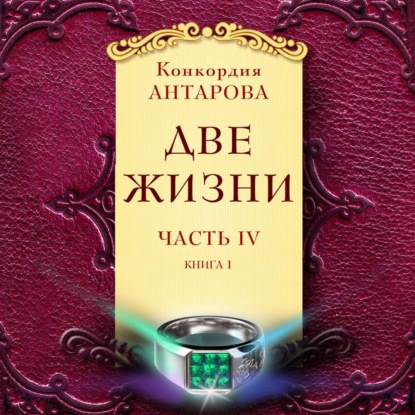 Конкордия
АНТАРОВА

ДВЕ
ЖИЗНИ

ЧАСТЬ IV

КНИГА 1